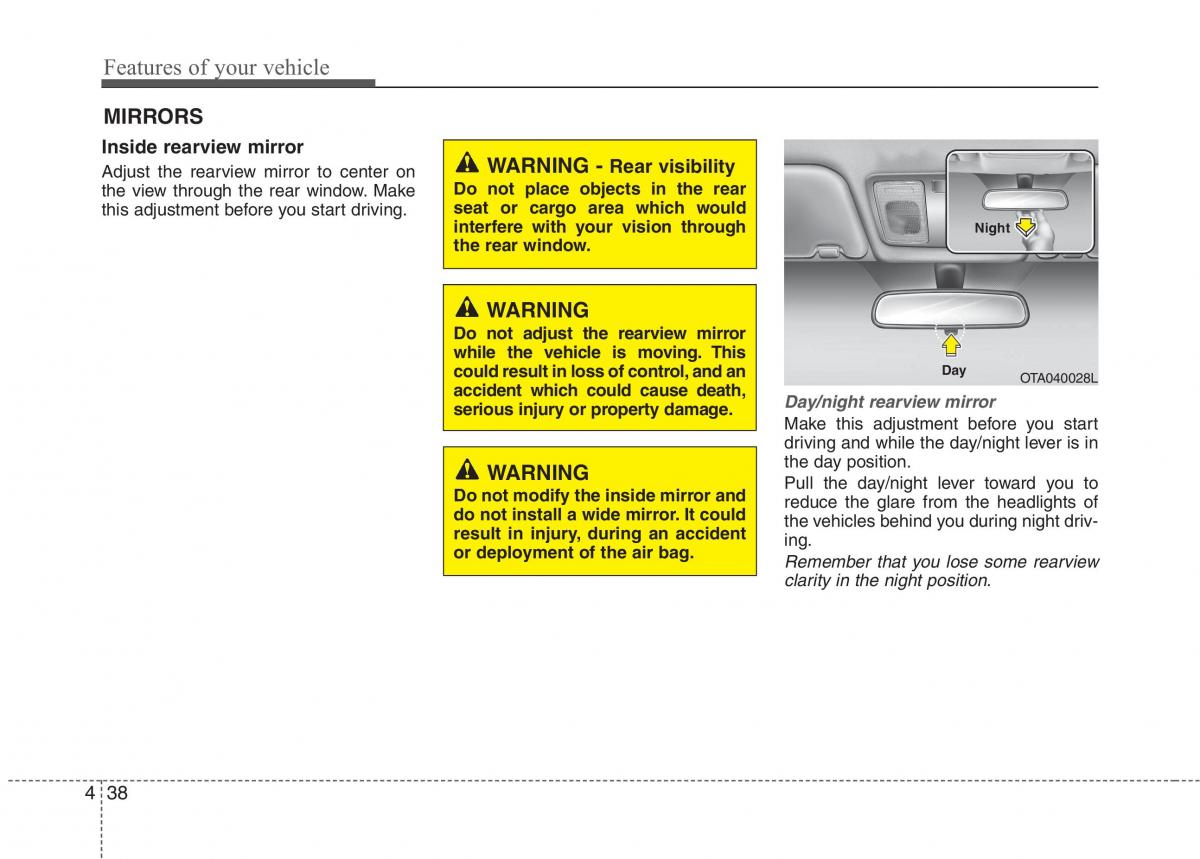 Features of your vehicle

MIRRORS

Inside rearview mirror

Adjust the rearview mirror to center on the view through the rear window. Make this adjustment before you start driving.

WARNING - Rear visibility
Do not place objects in the rear seat or cargo area which would interfere with your vision through the rear window.

WARNING
Do not adjust the rearview mirror while the vehicle is moving. This could result in loss of control, and an accident which could cause death, serious injury or property damage.

WARNING
Do not modify the inside mirror and do not install a wide mirror. It could result in injury, during an accident or deployment of the air bag.

Night
Day
OTA040028L

Day/night rearview mirror

Make this adjustment before you start driving and while the day/night lever is in the day position.

Pull the day/night lever toward you to reduce the glare from the headlights of the vehicles behind you during night driving.

Remember that you lose some rearview clarity in the night position.

4 38